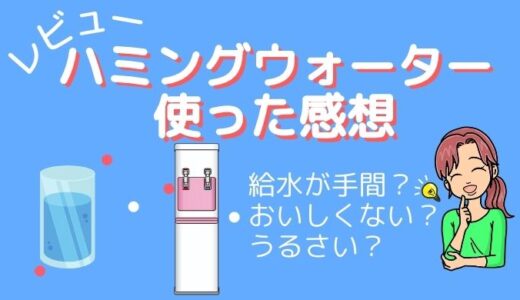 レビュー
ハミングウォーター
使った感想

給水が手間？
おいしくない？
うるさい？